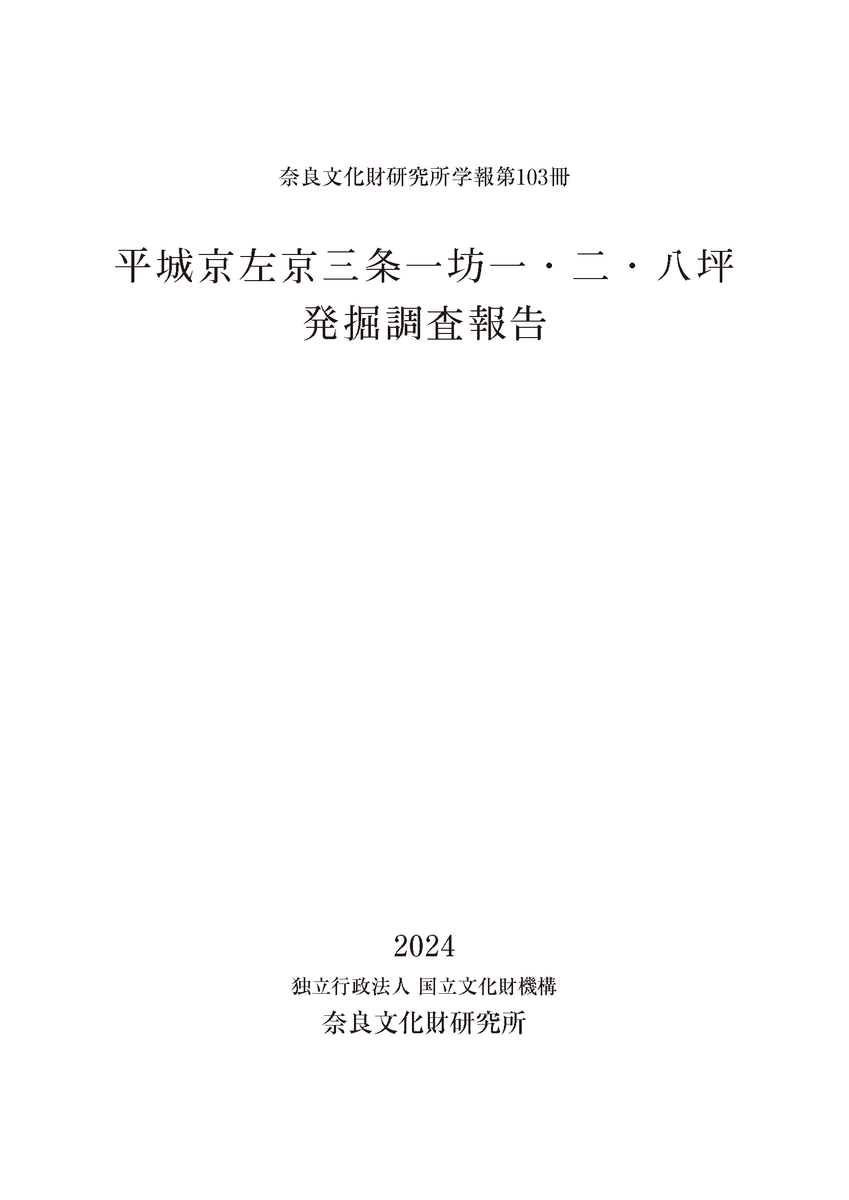 奈良文化財研究所学報第103冊

平城京左京三条一坊一・二・八坪
発掘調査報告

2024
独立行政法人 国立文化財機構
奈良文化財研究所